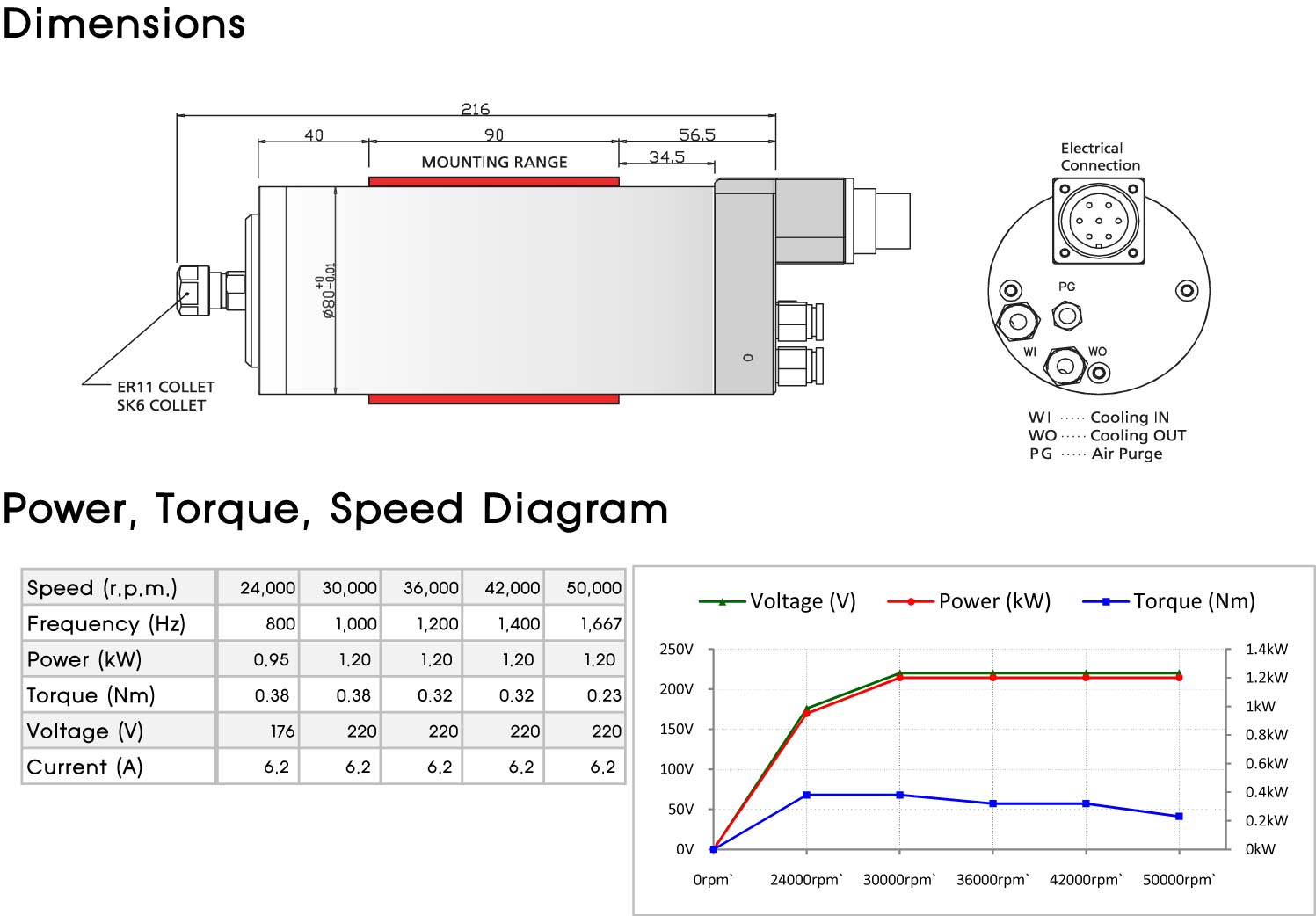 Dimensions

216

40

90

56.5

34.5

MOUNTING RANGE

$\varnothing 80^{+0}_{-0.01}$

0

ER11 COLLET
SK6 COLLET

Electrical Connection

PG

WI

WO

WI ····· Cooling IN
WO ····· Cooling OUT
PG ····· Air Purge

Power, Torque, Speed Diagram

| Speed (r.p.m.) | 24,000 | 30,000 | 36,000 | 42,000 | 50,000 |
|---|---|---|---|---|---|
| Frequency (Hz) | 800 | 1,000 | 1,200 | 1,400 | 1,667 |
| Power (kW) | 0.95 | 1.20 | 1.20 | 1.20 | 1.20 |
| Torque (Nm) | 0.38 | 0.38 | 0.32 | 0.32 | 0.23 |
| Voltage (V) | 176 | 220 | 220 | 220 | 220 |
| Current (A) | 6.2 | 6.2 | 6.2 | 6.2 | 6.2 |

Voltage (V)
Power (kW)
Torque (Nm)

250V
200V
150V
100V
50V
0V

1.4kW
1.2kW
1kW
0.8kW
0.6kW
0.4kW
0.2kW
0kW

0rpm`
24000rpm`
30000rpm`
36000rpm`
42000rpm`
50000rpm`